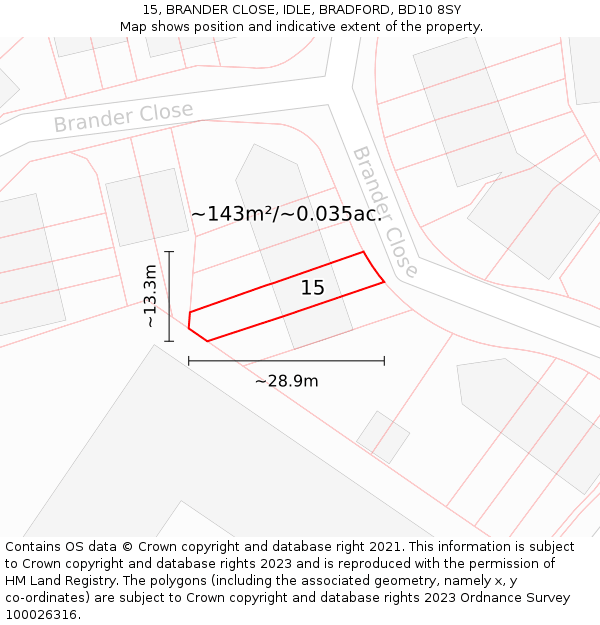 15, BRANDER CLOSE, IDLE, BRADFORD, BD10 8SY
Map shows position and indicative extent of the property.

Brander Close

Brander Close

~143m²/~0.035ac.

15

~13.3m

~28.9m

Contains OS data © Crown copyright and database right 2021. This information is subject to Crown copyright and database rights 2023 and is reproduced with the permission of HM Land Registry. The polygons (including the associated geometry, namely x, y co-ordinates) are subject to Crown copyright and database rights 2023 Ordnance Survey 100026316.